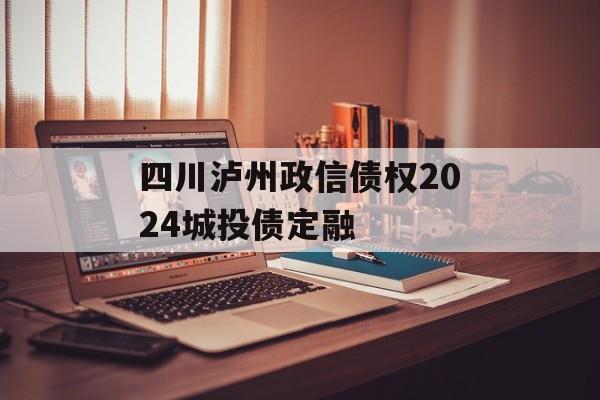 四川泸州政信债权2024城投债定融